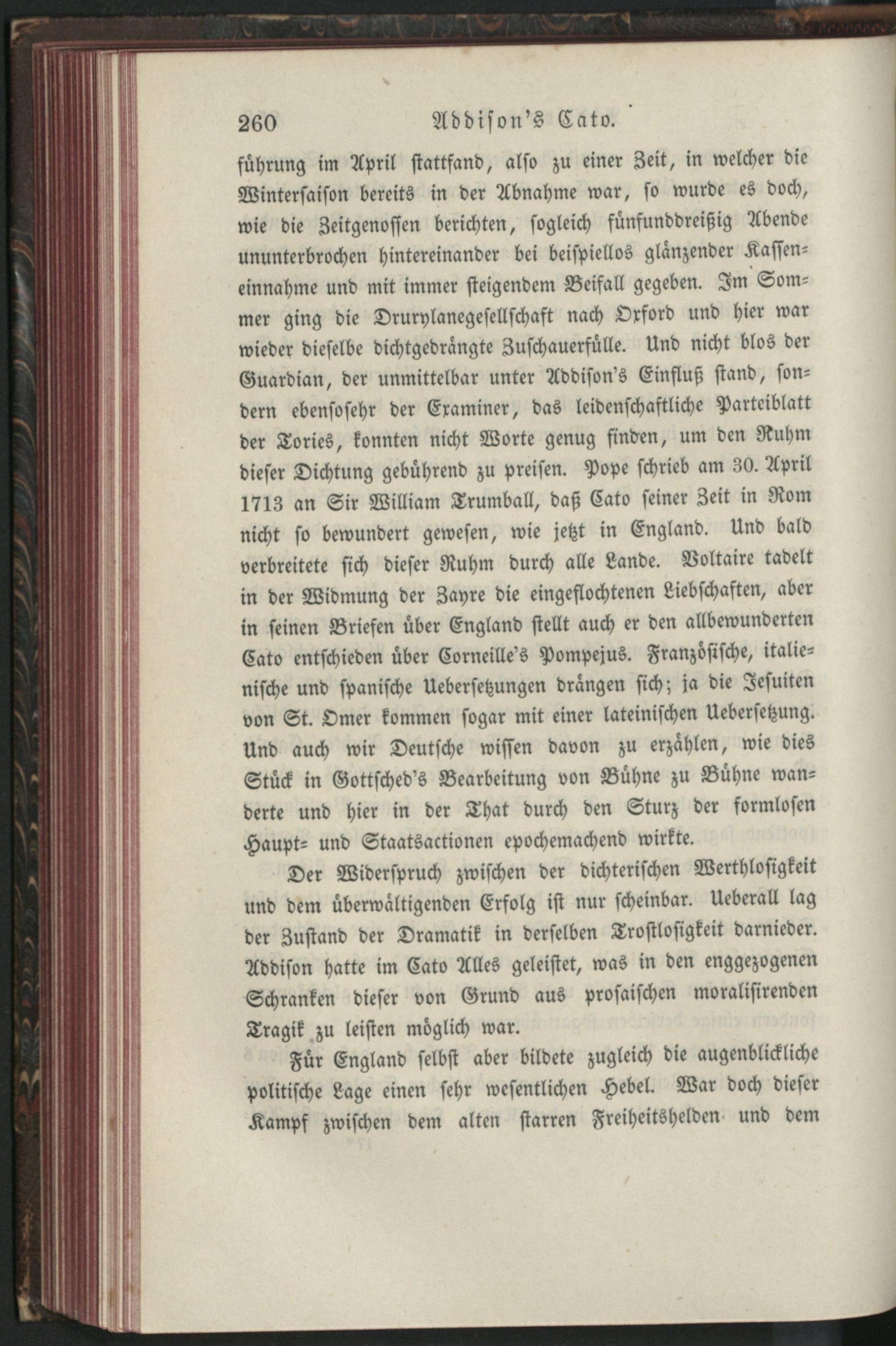 260 Addison's Cato.

führung im April stattfand, also zu einer Zeit, in welcher die Wintersaison bereits in der Abnahme war, so wurde es doch, wie die Zeitgenossen berichten, sogleich fünfunddreißig Abende ununterbrochen hintereinander bei beispiellos glänzender Kasseneinnahme und mit immer steigendem Beifall gegeben. Im Sommer ging die Drurylanegesellschaft nach Oxford und hier war wieder dieselbe dichtgedrängte Zuschauerfülle. Und nicht blos der Guardian, der unmittelbar unter Addison's Einfluß stand, sondern ebensosehr der Examiner, das leidenschaftliche Parteiblatt der Tories, konnten nicht Worte genug finden, um den Ruhm dieser Dichtung gebührend zu preisen. Pope schrieb am 30. April 1713 an Sir William Trumball, daß Cato seiner Zeit in Rom nicht so bewundert gewesen, wie jetzt in England. Und bald verbreitete sich dieser Ruhm durch alle Lande. Voltaire tadelt in der Widmung der Zayre die eingeflochtenen Liebschaften, aber in seinen Briefen über England stellt auch er den allbewunderten Cato entschieden über Corneille's Pompejus. Französische, italienische und spanische Uebersetzungen drängen sich; ja die Jesuiten von St. Omer kommen sogar mit einer lateinischen Uebersetzung. Und auch wir Deutsche wissen davon zu erzählen, wie dies Stück in Gottsched's Bearbeitung von Bühne zu Bühne wanderte und hier in der That durch den Sturz der formlosen Haupt- und Staatsactionen epochemachend wirkte.

Der Widerspruch zwischen der dichterischen Werthlosigkeit und dem überwältigenden Erfolg ist nur scheinbar. Ueberall lag der Zustand der Dramatik in derselben Trostlosigkeit darnieder. Addison hatte im Cato Alles geleistet, was in den enggezogenen Schranken dieser von Grund aus prosaischen moralisirenden Tragik zu leisten möglich war.

Für England selbst aber bildete zugleich die augenblickliche politische Lage einen sehr wesentlichen Hebel. War doch dieser Kampf zwischen dem alten starren Freiheitshelden und dem